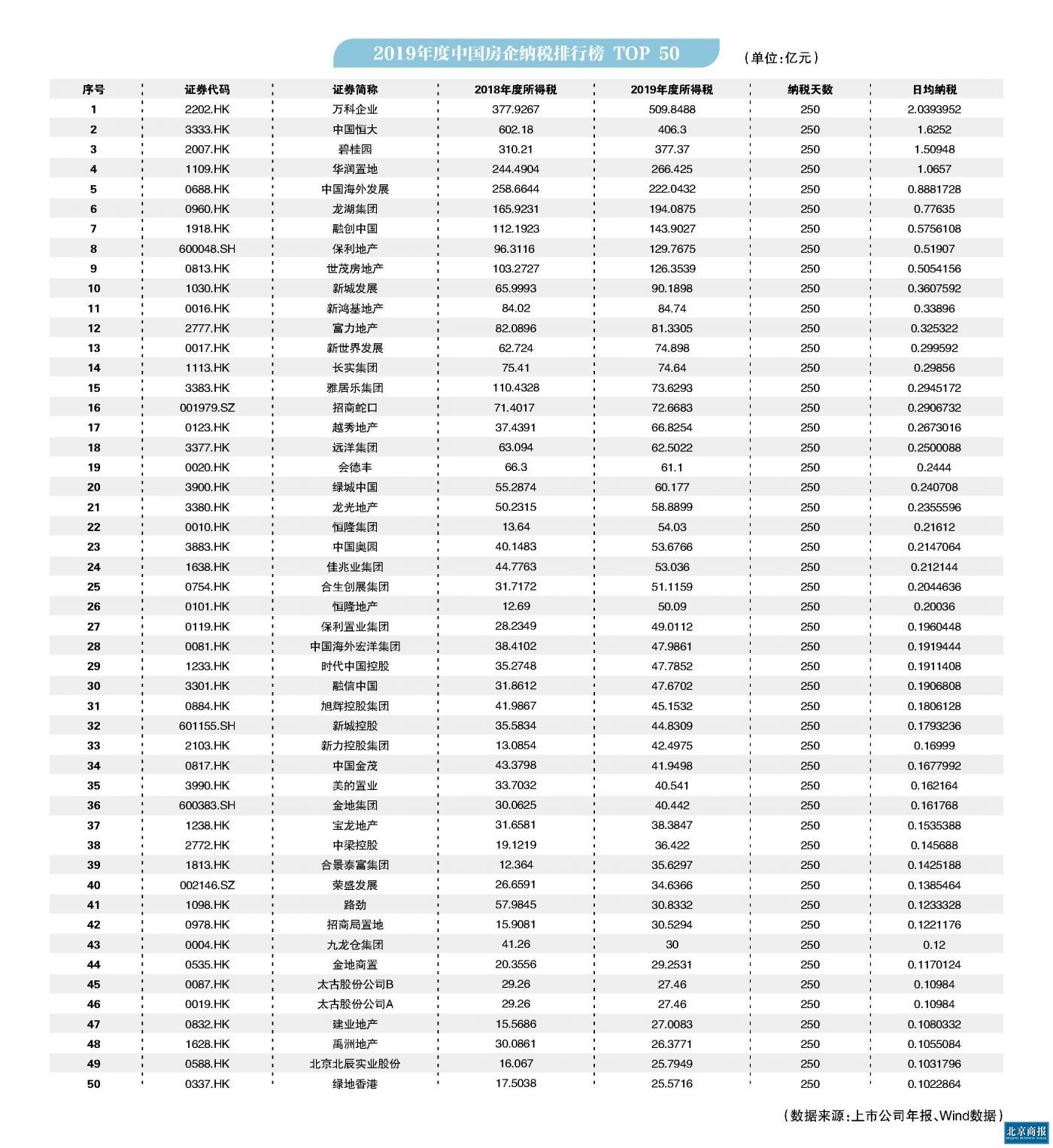 2019年度中国房企纳税排行榜 TOP 50

（单位：亿元）

| 序号 | 证券代码 | 证券简称 | 2018年度所得税 | 2019年度所得税 | 纳税天数 | 日均纳税 |
|---|---|---|---|---|---|---|
| 1 | 2202.HK | 万科企业 | 377.9267 | 509.8488 | 250 | 2.0393952 |
| 2 | 3333.HK | 中国恒大 | 602.18 | 406.3 | 250 | 1.6252 |
| 3 | 2007.HK | 碧桂园 | 310.21 | 377.37 | 250 | 1.50948 |
| 4 | 1109.HK | 华润置地 | 244.4904 | 266.425 | 250 | 1.0657 |
| 5 | 0688.HK | 中国海外发展 | 258.6644 | 222.0432 | 250 | 0.8881728 |
| 6 | 0960.HK | 龙湖集团 | 165.9231 | 194.0875 | 250 | 0.77635 |
| 7 | 1918.HK | 融创中国 | 112.1923 | 143.9027 | 250 | 0.5756108 |
| 8 | 600048.SH | 保利地产 | 96.3116 | 129.7675 | 250 | 0.51907 |
| 9 | 0813.HK | 世茂房地产 | 103.2727 | 126.3539 | 250 | 0.5054156 |
| 10 | 1030.HK | 新城发展 | 65.9993 | 90.1898 | 250 | 0.3607592 |
| 11 | 0016.HK | 新鸿基地产 | 84.02 | 84.74 | 250 | 0.33896 |
| 12 | 2777.HK | 富力地产 | 82.0896 | 81.3305 | 250 | 0.325322 |
| 13 | 0017.HK | 新世界发展 | 62.724 | 74.898 | 250 | 0.299592 |
| 14 | 1113.HK | 长实集团 | 75.41 | 74.64 | 250 | 0.29856 |
| 15 | 3383.HK | 雅居乐集团 | 110.4328 | 73.6293 | 250 | 0.2945172 |
| 16 | 001979.SZ | 招商蛇口 | 71.4017 | 72.6683 | 250 | 0.2906732 |
| 17 | 0123.HK | 越秀地产 | 37.4391 | 66.8254 | 250 | 0.2673016 |
| 18 | 3377.HK | 远洋集团 | 63.094 | 62.5022 | 250 | 0.2500088 |
| 19 | 0020.HK | 会德丰 | 66.3 | 61.1 | 250 | 0.2444 |
| 20 | 3900.HK | 绿城中国 | 55.2874 | 60.177 | 250 | 0.240708 |
| 21 | 3380.HK | 龙光地产 | 50.2315 | 58.8899 | 250 | 0.2355596 |
| 22 | 0010.HK | 恒隆集团 | 13.64 | 54.03 | 250 | 0.21612 |
| 23 | 3883.HK | 中国奥园 | 40.1483 | 53.6766 | 250 | 0.2147064 |
| 24 | 1638.HK | 佳兆业集团 | 44.7763 | 53.036 | 250 | 0.212144 |
| 25 | 0754.HK | 合生创展集团 | 31.7172 | 51.1159 | 250 | 0.2044636 |
| 26 | 0101.HK | 恒隆地产 | 12.69 | 50.09 | 250 | 0.20036 |
| 27 | 0119.HK | 保利置业集团 | 28.2349 | 49.0112 | 250 | 0.1960448 |
| 28 | 0081.HK | 中国海外宏洋集团 | 38.4102 | 47.9861 | 250 | 0.1919444 |
| 29 | 1233.HK | 时代中国控股 | 35.2748 | 47.7852 | 250 | 0.1911408 |
| 30 | 3301.HK | 融信中国 | 31.8612 | 47.6702 | 250 | 0.1906808 |
| 31 | 0884.HK | 旭辉控股集团 | 41.9867 | 45.1532 | 250 | 0.1806128 |
| 32 | 601155.SH | 新城控股 | 35.5834 | 44.8309 | 250 | 0.1793236 |
| 33 | 2103.HK | 新力控股集团 | 13.0854 | 42.4975 | 250 | 0.16999 |
| 34 | 0817.HK | 中国金茂 | 43.3798 | 41.9498 | 250 | 0.1677992 |
| 35 | 3990.HK | 美的置业 | 33.7032 | 40.541 | 250 | 0.162164 |
| 36 | 600383.SH | 金地集团 | 30.0625 | 40.442 | 250 | 0.161768 |
| 37 | 1238.HK | 宝龙地产 | 31.6581 | 38.3847 | 250 | 0.1535388 |
| 38 | 2772.HK | 中梁控股 | 19.1219 | 36.422 | 250 | 0.145688 |
| 39 | 1813.HK | 合景泰富集团 | 12.364 | 35.6297 | 250 | 0.1425188 |
| 40 | 002146.SZ | 荣盛发展 | 26.6591 | 34.6366 | 250 | 0.1385464 |
| 41 | 1098.HK | 路劲 | 57.9845 | 30.8332 | 250 | 0.1233328 |
| 42 | 0978.HK | 招商局置地 | 15.9081 | 30.5294 | 250 | 0.1221176 |
| 43 | 0004.HK | 九龙仓集团 | 41.26 | 30 | 250 | 0.12 |
| 44 | 0535.HK | 金地商置 | 20.3556 | 29.2531 | 250 | 0.1170124 |
| 45 | 0087.HK | 太古股份公司B | 29.26 | 27.46 | 250 | 0.10984 |
| 46 | 0019.HK | 太古股份公司A | 29.26 | 27.46 | 250 | 0.10984 |
| 47 | 0832.HK | 建业地产 | 15.5686 | 27.0083 | 250 | 0.1080332 |
| 48 | 1628.HK | 禹洲地产 | 30.0861 | 26.3771 | 250 | 0.1055084 |
| 49 | 0588.HK | 北京北辰实业股份 | 16.067 | 25.7949 | 250 | 0.1031796 |
| 50 | 0337.HK | 绿地香港 | 17.5038 | 25.5716 | 250 | 0.1022864 |

（数据来源：上市公司年报、Wind数据）

北京商报